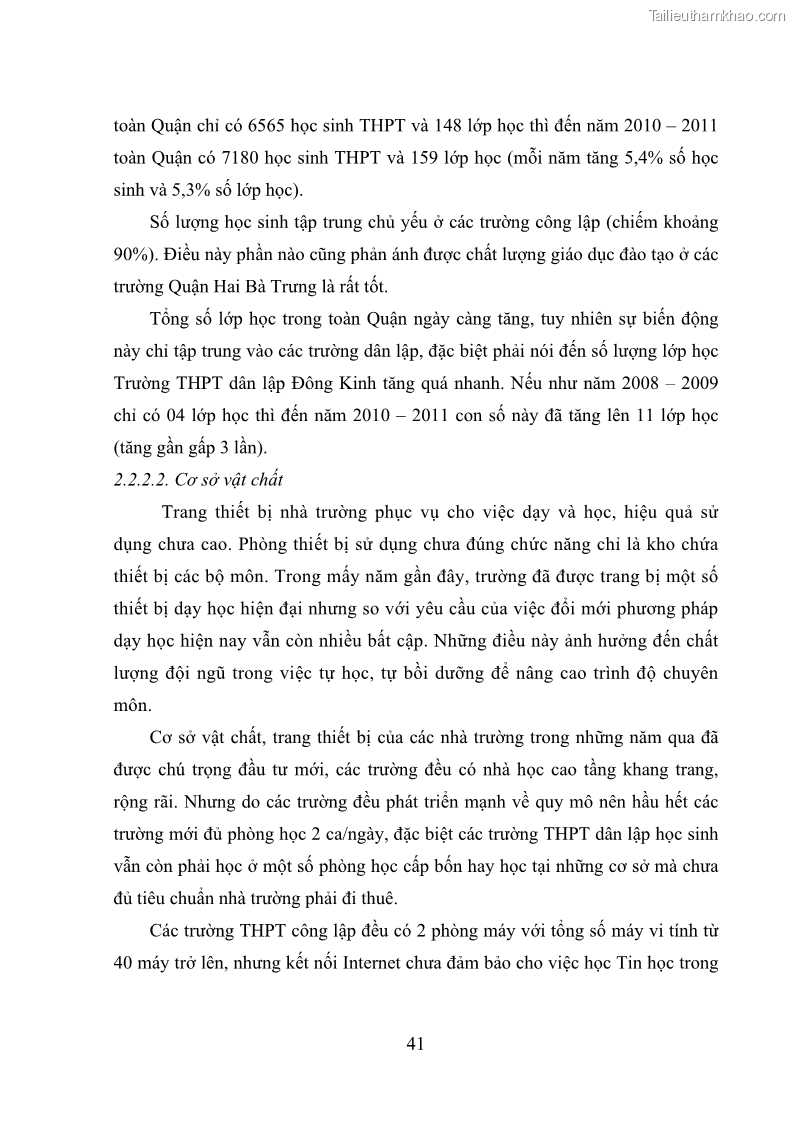 Tailieuthamkhao.com

toàn Quận chỉ có 6565 học sinh THPT và 148 lớp học thì đến năm 2010 – 2011 toàn Quận có 7180 học sinh THPT và 159 lớp học (mỗi năm tăng 5,4% số học sinh và 5,3% số lớp học).

Số lượng học sinh tập trung chủ yếu ở các trường công lập (chiếm khoảng 90%). Điều này phần nào cũng phản ánh được chất lượng giáo dục đào tạo ở các trường Quận Hai Bà Trưng là rất tốt.

Tổng số lớp học trong toàn Quận ngày càng tăng, tuy nhiên sự biến động này chỉ tập trung vào các trường dân lập, đặc biệt phải nói đến số lượng lớp học Trường THPT dân lập Đông Kinh tăng quá nhanh. Nếu như năm 2008 – 2009 chỉ có 04 lớp học thì đến năm 2010 – 2011 con số này đã tăng lên 11 lớp học (tăng gần gấp 3 lần).

2.2.2.2. Cơ sở vật chất

Trang thiết bị nhà trường phục vụ cho việc dạy và học, hiệu quả sử dụng chưa cao. Phòng thiết bị sử dụng chưa đúng chức năng chỉ là kho chứa thiết bị các bộ môn. Trong mấy năm gần đây, trường đã được trang bị một số thiết bị dạy học hiện đại nhưng so với yêu cầu của việc đổi mới phương pháp dạy học hiện nay vẫn còn nhiều bất cập. Những điều này ảnh hưởng đến chất lượng đội ngũ trong việc tự học, tự bồi dưỡng để nâng cao trình độ chuyên môn.

Cơ sở vật chất, trang thiết bị của các nhà trường trong những năm qua đã được chú trọng đầu tư mới, các trường đều có nhà học cao tầng khang trang, rộng rãi. Nhưng do các trường đều phát triển mạnh về quy mô nên hầu hết các trường mới đủ phòng học 2 ca/ngày, đặc biệt các trường THPT dân lập học sinh vẫn còn phải học ở một số phòng học cấp bốn hay học tại những cơ sở mà chưa đủ tiêu chuẩn nhà trường phải đi thuê.

Các trường THPT công lập đều có 2 phòng máy với tổng số máy vi tính từ 40 máy trở lên, nhưng kết nối Internet chưa đảm bảo cho việc học Tin học trong

41